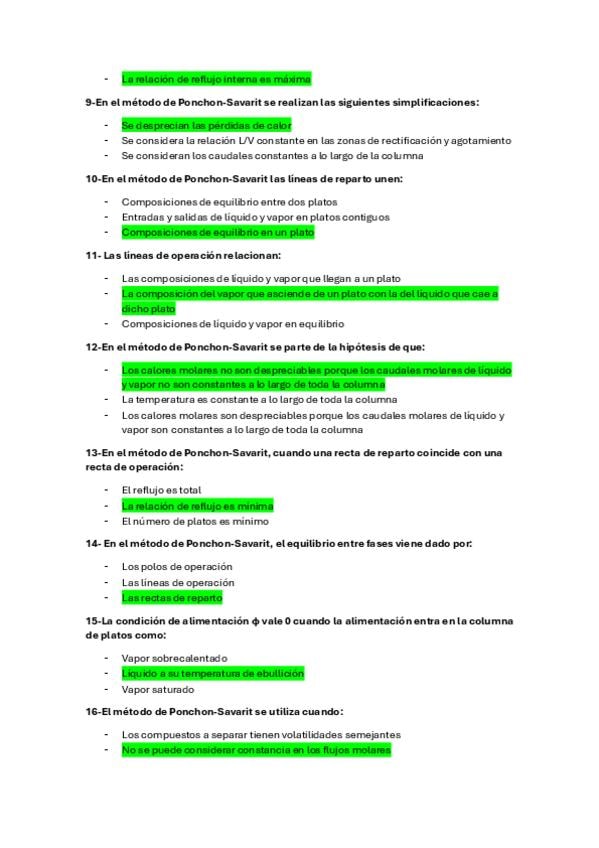 - La relación de reflujo interna es máxima

9-En el método de Ponchon-Savarit se realizan las siguientes simplificaciones:

- Se desprecian las pérdidas de calor
- Se considera la relación L/V constante en las zonas de rectificación y agotamiento
- Se consideran los caudales constantes a lo largo de la columna

10-En el método de Ponchon-Savarit las líneas de reparto unen:

- Composiciones de equilibrio entre dos platos
- Entradas y salidas de líquido y vapor en platos contiguos
- Composiciones de equilibrio en un plato

11- Las líneas de operación relacionan:

- Las composiciones de líquido y vapor que llegan a un plato
- La composición del vapor que asciende de un plato con la del líquido que cae a dicho plato
- Composiciones de líquido y vapor en equilibrio

12-En el método de Ponchon-Savarit se parte de la hipótesis de que:

- Los calores molares no son despreciables porque los caudales molares de líquido y vapor no son constantes a lo largo de toda la columna
- La temperatura es constante a lo largo de toda la columna
- Los calores molares son despreciables porque los caudales molares de líquido y vapor son constantes a lo largo de toda la columna

13-En el método de Ponchon-Savarit, cuando una recta de reparto coincide con una recta de operación:

- El reflujo es total
- La relación de reflujo es mínima
- El número de platos es mínimo

14- En el método de Ponchon-Savarit, el equilibrio entre fases viene dado por:

- Los polos de operación
- Las líneas de operación
- Las rectas de reparto

15-La condición de alimentación ϕ vale 0 cuando la alimentación entra en la columna de platos como:

- Vapor sobrecalentado
- Líquido a su temperatura de ebullición
- Vapor saturado

16-El método de Ponchon-Savarit se utiliza cuando:

- Los compuestos a separar tienen volatilidades semejantes
- No se puede considerar constancia en los flujos molares